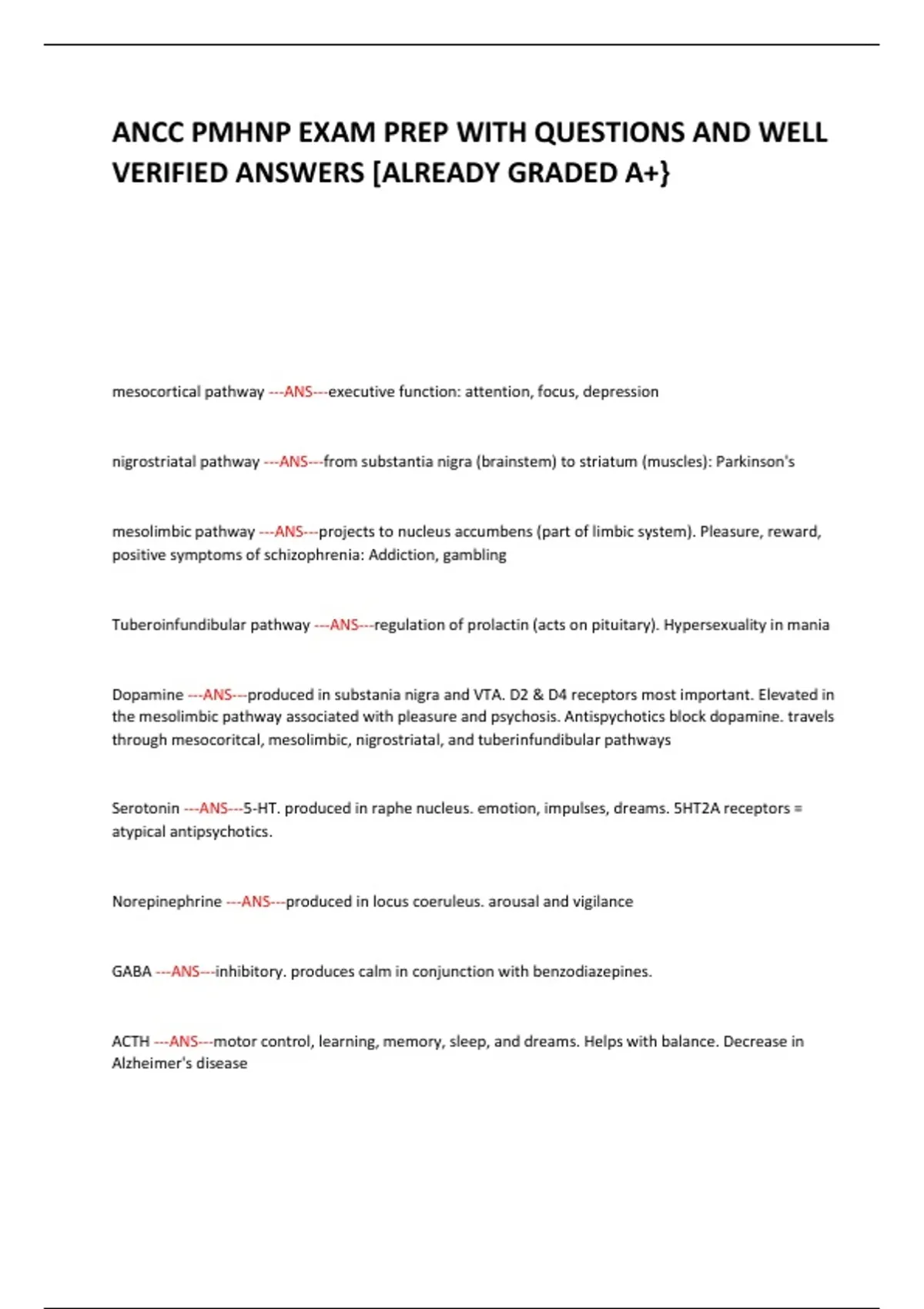 ANCC PMHNP EXAM PREP WITH QUESTIONS AND WELL VERIFIED ANSWERS [ALREADY GRADED A+}

mesocortical pathway ---ANS---executive function: attention, focus, depression

nigrostriatal pathway ---ANS---from substantia nigra (brainstem) to striatum (muscles): Parkinson's

mesolimbic pathway ---ANS---projects to nucleus accumbens (part of limbic system). Pleasure, reward, positive symptoms of schizophrenia: Addiction, gambling

Tuberoinfundibular pathway ---ANS---regulation of prolactin (acts on pituitary). Hypersexuality in mania

Dopamine ---ANS---produced in substania nigra and VTA. D2 & D4 receptors most important. Elevated in the mesolimbic pathway associated with pleasure and psychosis. Antispychotics block dopamine. travels through mesocoritcal, mesolimbic, nigrostriatal, and tuberinfundibular pathways

Serotonin ---ANS---5-HT. produced in raphe nucleus. emotion, impulses, dreams. 5HT2A receptors = atypical antipsychotics.

Norepinephrine ---ANS---produced in locus coeruleus. arousal and vigilance

GABA ---ANS---inhibitory. produces calm in conjunction with benzodiazepines.

ACTH ---ANS---motor control, learning, memory, sleep, and dreams. Helps with balance. Decrease in Alzheimer's disease